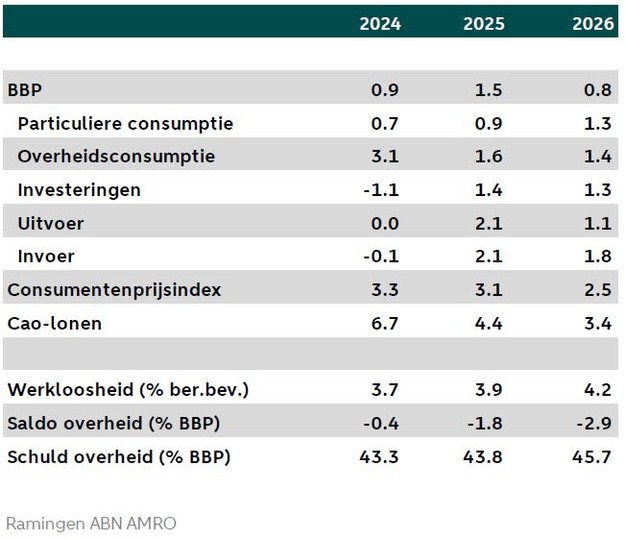 | | 2024 | 2025 | 2026 |
|---|---|---|---|
| BBP | 0.9 | 1.5 | 0.8 |
| Particuliere consumptie | 0.7 | 0.9 | 1.3 |
| Overheidsconsumptie | 3.1 | 1.6 | 1.4 |
| Investeringen | -1.1 | 1.4 | 1.3 |
| Uitvoer | 0.0 | 2.1 | 1.1 |
| Invoer | -0.1 | 2.1 | 1.8 |
| Consumentenprijsindex | 3.3 | 3.1 | 2.5 |
| Cao-lonen | 6.7 | 4.4 | 3.4 |
| | | | |
| Werkloosheid (% ber.bev.) | 3.7 | 3.9 | 4.2 |
| Saldo overheid (% BBP) | -0.4 | -1.8 | -2.9 |
| Schuld overheid (% BBP) | 43.3 | 43.8 | 45.7 |

Ramingen ABN AMRO